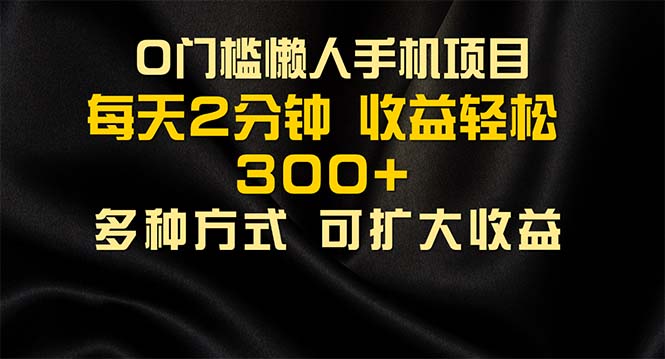 0门槛懒人手机项目
每天2分钟 收益轻松
300+
多种方式 可扩大收益